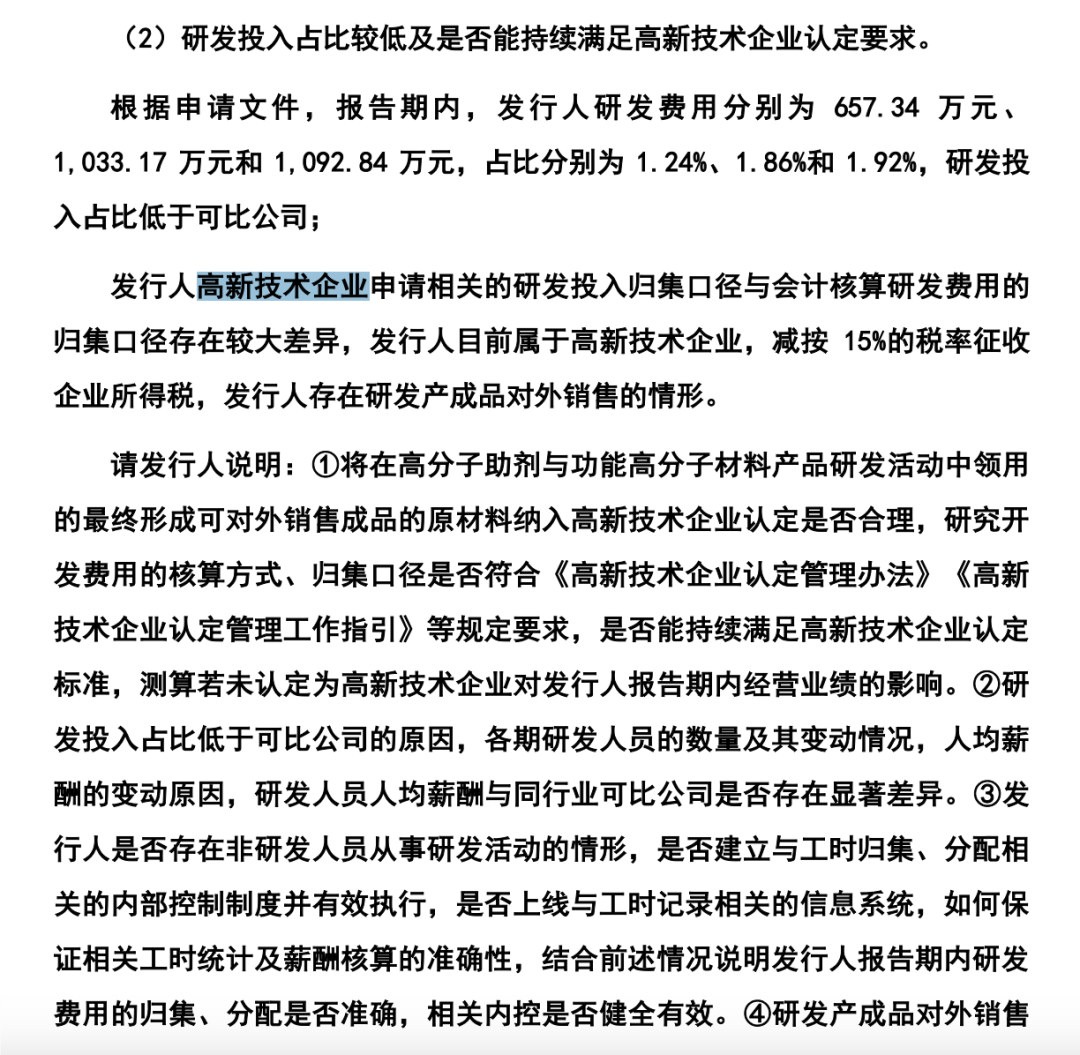 （2）研发投入占比较低及是否能持续满足高新技术企业认定要求。

根据申请文件，报告期内，发行人研发费用分别为 657.34 万元、1,033.17 万元和 1,092.84 万元，占比分别为 1.24%、1.86%和 1.92%，研发投入占比低于可比公司；

发行人高新技术企业申请相关的研发投入归集口径与会计核算研发费用的归集口径存在较大差异，发行人目前属于高新技术企业，减按 15%的税率征收企业所得税，发行人存在研发产成品对外销售的情形。

请发行人说明：①将在高分子助剂与功能高分子材料产品研发活动中领用的最终形成可对外销售成品的原材料纳入高新技术企业认定是否合理，研究开发费用的核算方式、归集口径是否符合《高新技术企业认定管理办法》《高新技术企业认定管理工作指引》等规定要求，是否能持续满足高新技术企业认定标准，测算若未认定为高新技术企业对发行人报告期内经营业绩的影响。②研发投入占比低于可比公司的原因，各期研发人员的数量及其变动情况，人均薪酬的变动原因，研发人员人均薪酬与同行业可比公司是否存在显著差异。③发行人是否存在非研发人员从事研发活动的情形，是否建立与工时归集、分配相关的内部控制制度并有效执行，是否上线与工时记录相关的信息系统，如何保证相关工时统计及薪酬核算的准确性，结合前述情况说明发行人报告期内研发费用的归集、分配是否准确，相关内控是否健全有效。④研发产成品对外销售